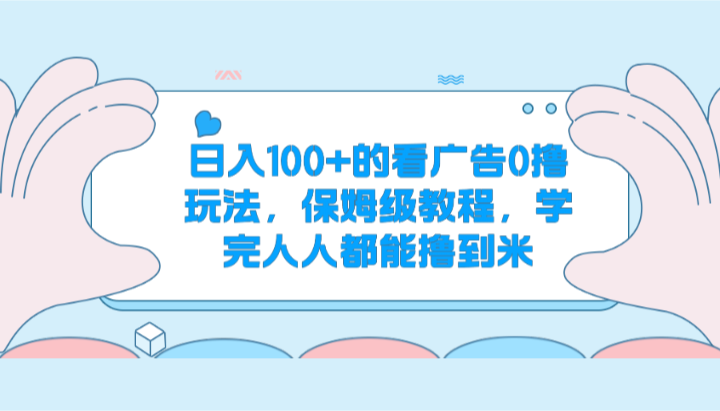 日入100+的看广告0撸玩法，保姆级教程，学完人人都能撸到米